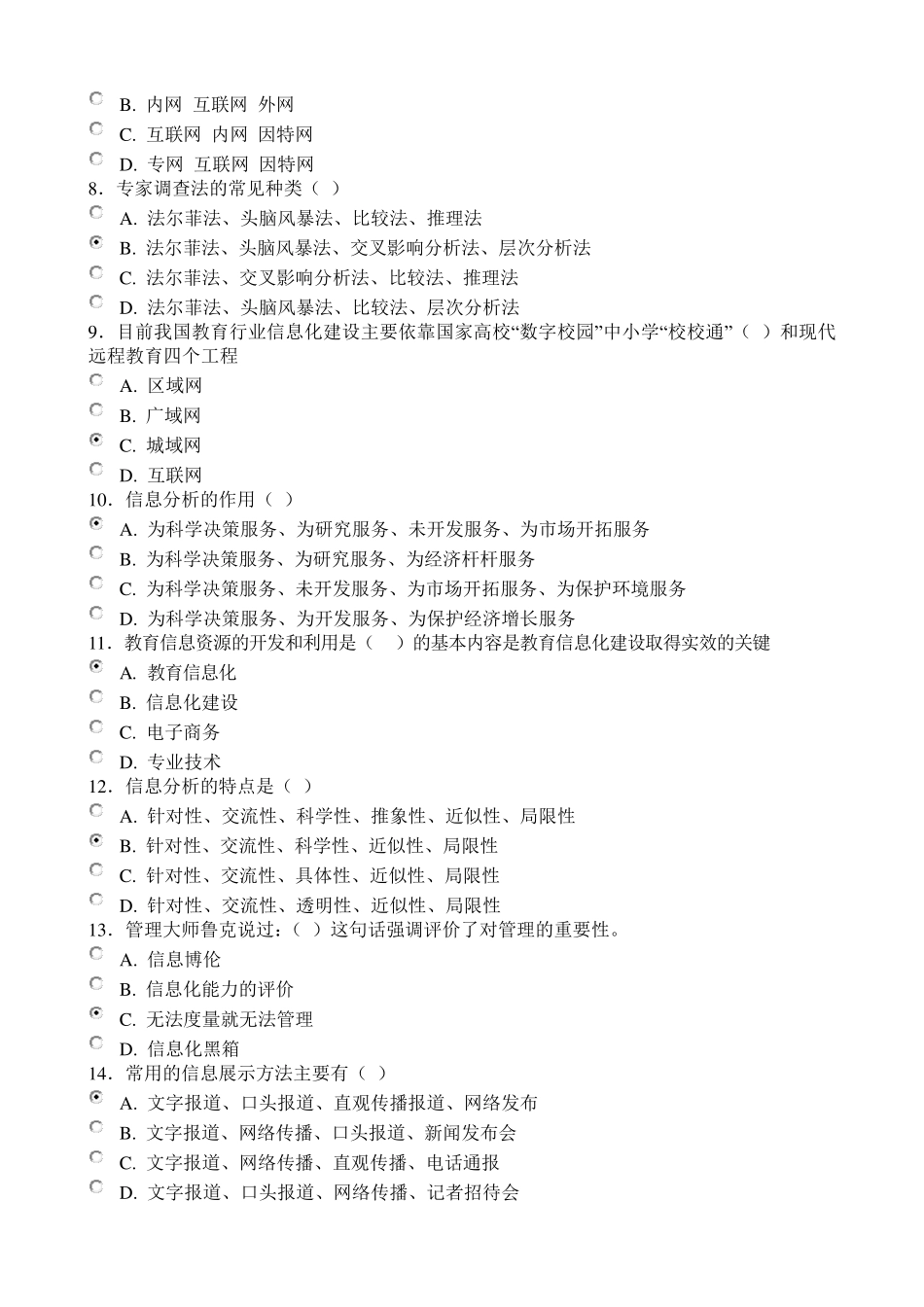 B. 内网 互联网 外网
C. 互联网 内网 因特网
D. 专网 互联网 因特网
8．专家调查法的常见种类（ ）
A. 法尔菲法、头脑风暴法、比较法、推理法
B. 法尔菲法、头脑风暴法、交叉影响分析法、层次分析法
C. 法尔菲法、交叉影响分析法、比较法、推理法
D. 法尔菲法、头脑风暴法、比较法、层次分析法
9．目前我国教育行业信息化建设主要依靠国家高校“数字校园”中小学“校校通”（ ）和现代远程教育四个工程
A. 区域网
B. 广域网
C. 城域网
D. 互联网
10．信息分析的作用（ ）
A. 为科学决策服务、为研究服务、未开发服务、为市场开拓服务
B. 为科学决策服务、为研究服务、为经济杆杆服务
C. 为科学决策服务、未开发服务、为市场开拓服务、为保护环境服务
D. 为科学决策服务、为开发服务、为保护经济增长服务
11．教育信息资源的开发和利用是（ ）的基本内容是教育信息化建设取得实效的关键
A. 教育信息化
B. 信息化建设
C. 电子商务
D. 专业技术
12．信息分析的特点是（ ）
A. 针对性、交流性、科学性、推象性、近似性、局限性
B. 针对性、交流性、科学性、近似性、局限性
C. 针对性、交流性、具体性、近似性、局限性
D. 针对性、交流性、透明性、近似性、局限性
13．管理大师鲁克说过：（ ）这句话强调评价了对管理的重要性。
A. 信息博伦
B. 信息化能力的评价
C. 无法度量就无法管理
D. 信息化黑箱
14．常用的信息展示方法主要有（ ）
A. 文字报道、口头报道、直观传播报道、网络发布
B. 文字报道、网络传播、口头报道、新闻发布会
C. 文字报道、网络传播、直观传播、电话通报
D. 文字报道、口头报道、网络传播、记者招待会